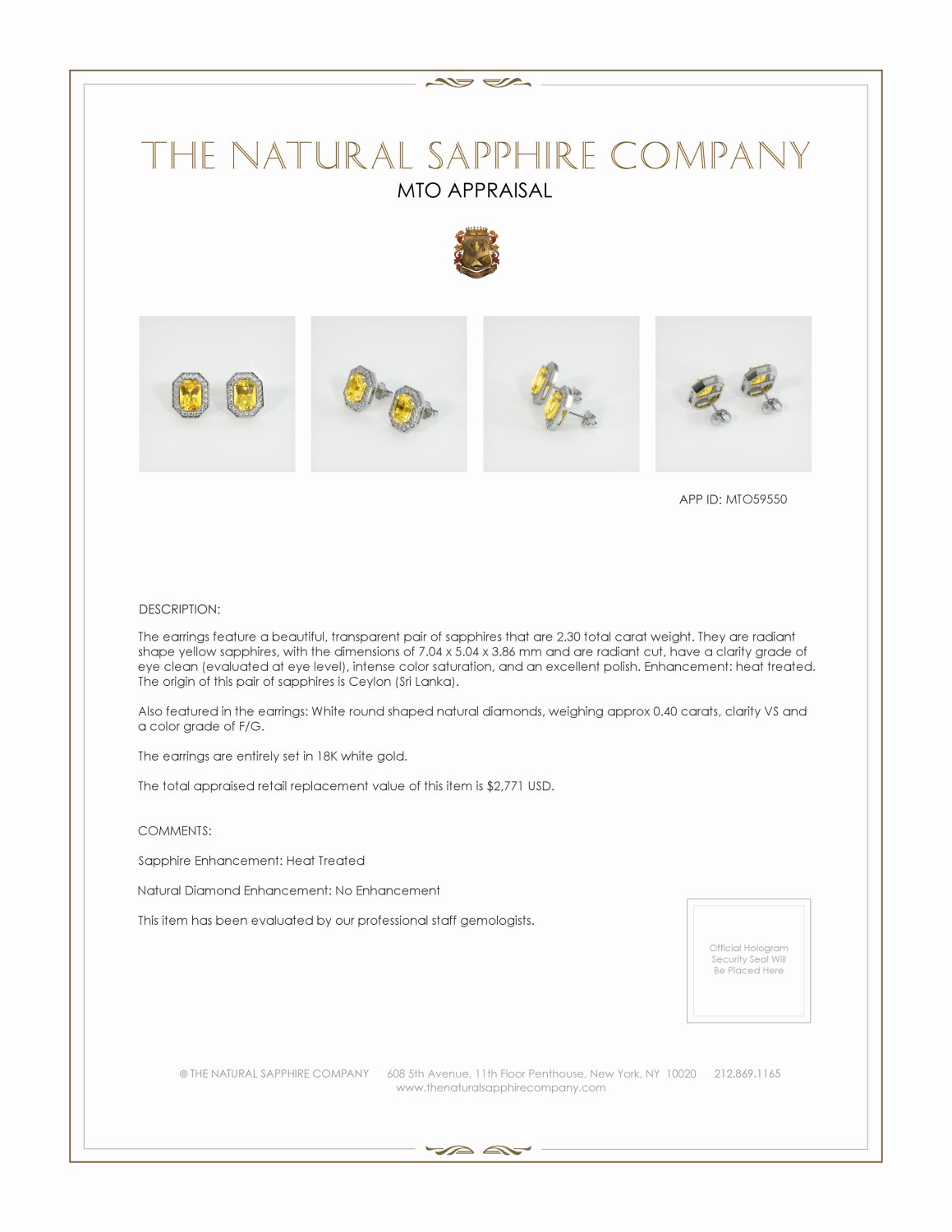 THE NATURAL SAPPHIRE COMPANY
MTO APPRAISAL

APP ID: MTO59550

DESCRIPTION:

The earrings feature a beautiful, transparent pair of sapphires that are 2.30 total carat weight. They are radiant shape yellow sapphires, with the dimensions of 7.04 x 5.04 x 3.86 mm and are radiant cut, have a clarity grade of eye clean (evaluated at eye level), intense color saturation, and an excellent polish. Enhancement: heat treated. The origin of this pair of sapphires is Ceylon (Sri Lanka).

Also featured in the earrings: White round shaped natural diamonds, weighing approx 0.40 carats, clarity VS and a color grade of F/G.

The earrings are entirely set in 18K white gold.

The total appraised retail replacement value of this item is $2,771 USD.

COMMENTS:

Sapphire Enhancement: Heat Treated

Natural Diamond Enhancement: No Enhancement

This item has been evaluated by our professional staff gemologists.

Official Hologram Security Seal Will Be Placed Here

© THE NATURAL SAPPHIRE COMPANY 608 5th Avenue, 11th Floor Penthouse, New York, NY 10020 212.869.1165
www.thenaturalsapphirecompany.com